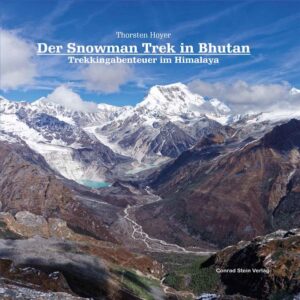 Thorsten Hoyer

Der Snowman Trek in Bhutan

Trekkingabenteuer im Himalaya

Conrad Stein Verlag